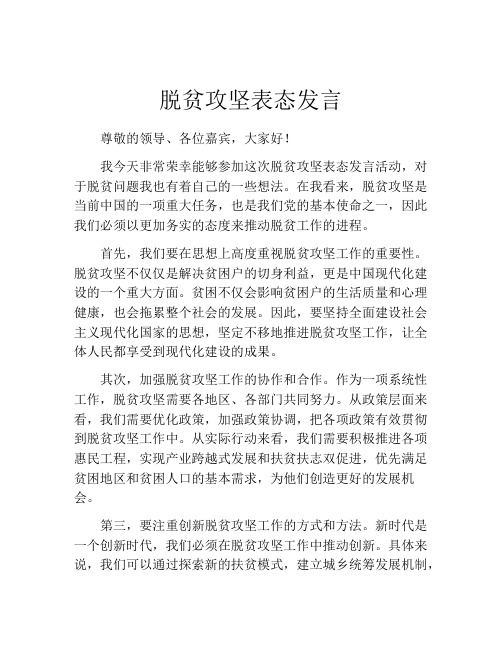 脱贫攻坚表态发言

尊敬的领导、各位嘉宾，大家好！

我今天非常荣幸能够参加这次脱贫攻坚表态发言活动，对于脱贫问题我也有着自己的一些想法。在我看来，脱贫攻坚是当前中国的一项重大任务，也是我们党的基本使命之一，因此我们必须以更加务实的态度来推动脱贫工作的进程。

首先，我们要在思想上高度重视脱贫攻坚工作的重要性。脱贫攻坚不仅仅是解决贫困户的切身利益，更是中国现代化建设的一个重大方面。贫困不仅会影响贫困户的生活质量和心理健康，也会拖累整个社会的发展。因此，要坚持全面建设社会主义现代化国家的思想，坚定不移地推进脱贫攻坚工作，让全体人民都享受到现代化建设的成果。

其次，加强脱贫攻坚工作的协作和合作。作为一项系统性工作，脱贫攻坚需要各地区、各部门共同努力。从政策层面来看，我们需要优化政策，加强政策协调，把各项政策有效贯彻到脱贫攻坚工作中。从实际行动来看，我们需要积极推进各项惠民工程，实现产业跨越式发展和扶贫扶志双促进，优先满足贫困地区和贫困人口的基本需求，为他们创造更好的发展机会。

第三，要注重创新脱贫攻坚工作的方式和方法。新时代是一个创新时代，我们必须在脱贫攻坚工作中推动创新。具体来说，我们可以通过探索新的扶贫模式，建立城乡统筹发展机制，